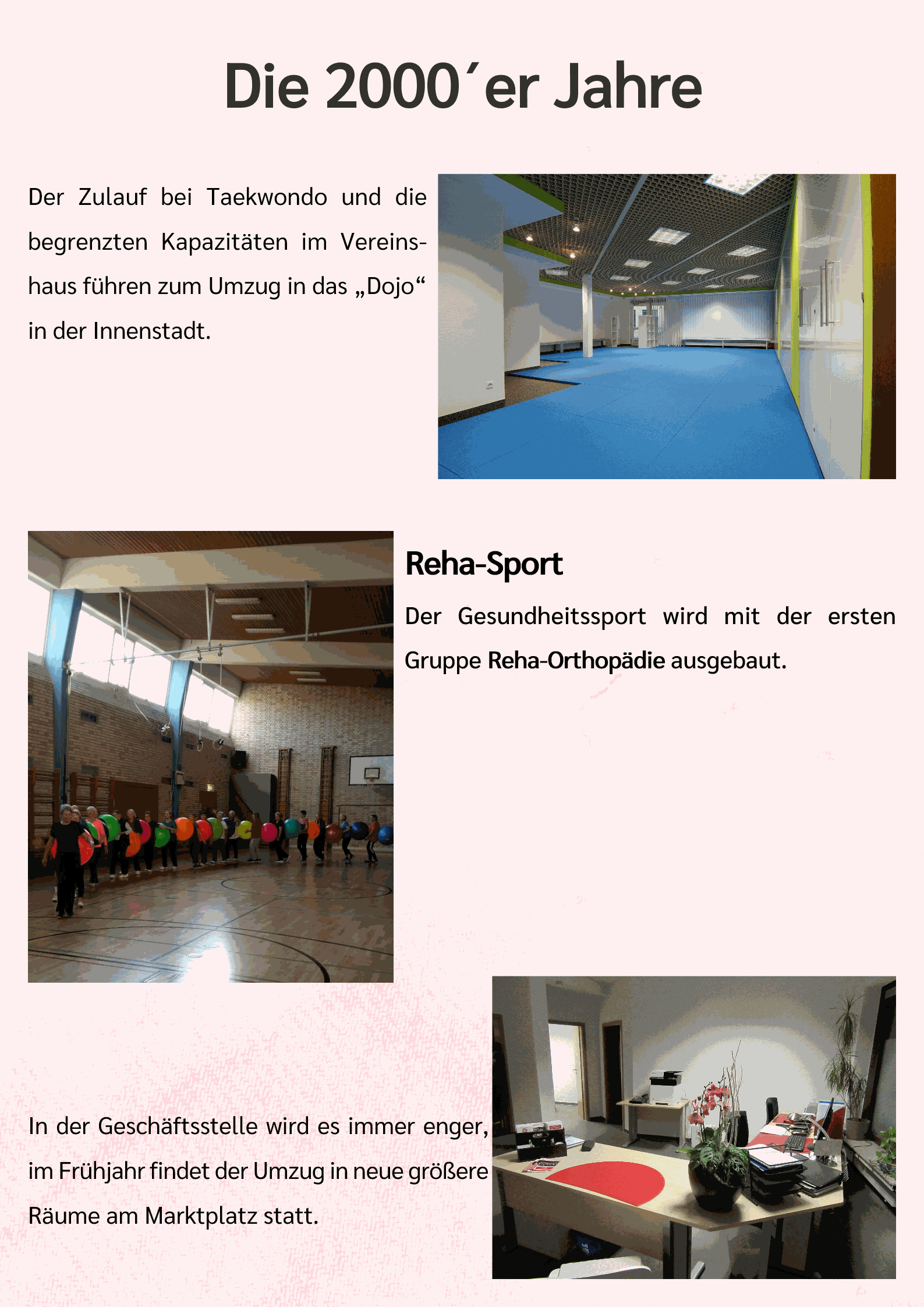 Die 2000´er Jahre

Der Zulauf bei Taekwondo und die begrenzten Kapazitäten im Vereinshaus führen zum Umzug in das „Dojo“ in der Innenstadt.

Reha-Sport

Der Gesundheitssport wird mit der ersten Gruppe Reha-Orthopädie ausgebaut.

In der Geschäftsstelle wird es immer enger, im Frühjahr findet der Umzug in neue größere Räume am Marktplatz statt.